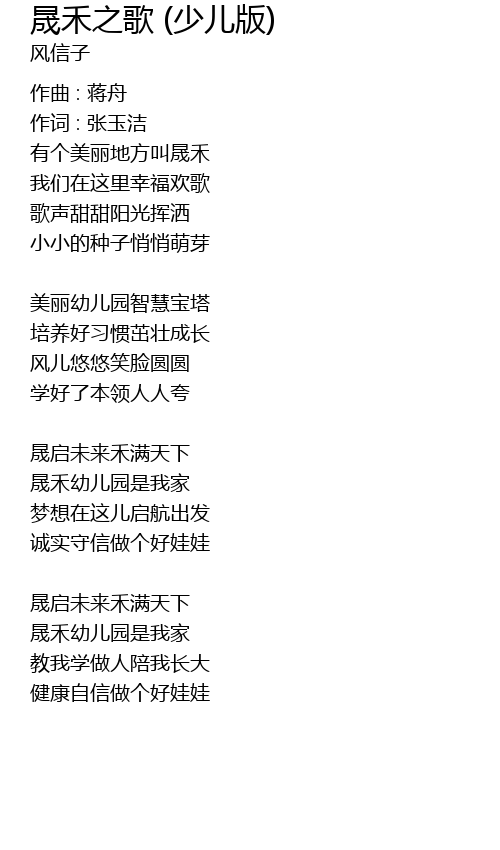 晟禾之歌 (少儿版)
风信子

作曲 : 蒋舟
作词 : 张玉洁
有个美丽地方叫晟禾
我们在这里幸福欢歌
歌声甜甜阳光挥洒
小小的种子悄悄萌芽

美丽幼儿园智慧宝塔
培养好习惯茁壮成长
风儿悠悠笑脸圆圆
学好了本领人人夸

晟启未来禾满天下
晟禾幼儿园是我家
梦想在这儿启航出发
诚实守信做个好娃娃

晟启未来禾满天下
晟禾幼儿园是我家
教我学做人陪我长大
健康自信做个好娃娃